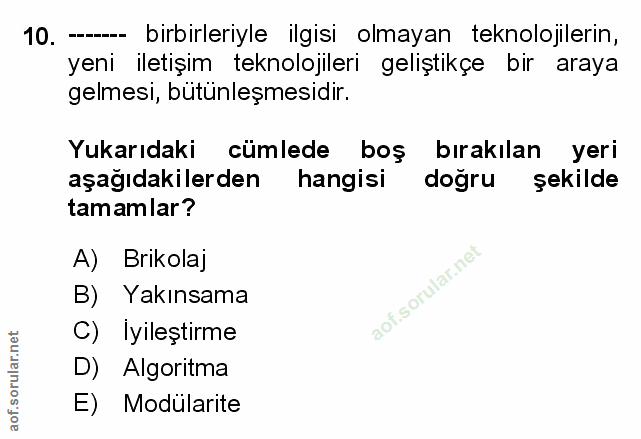 10. ------- birbirleriyle ilgisi olmayan teknolojilerin, yeni iletişim teknolojileri geliştikçe bir araya gelmesi, bütünleşmesidir.

Yukarıdaki cümlede boş bırakılan yeri aşağıdakilerden hangisi doğru şekilde tamamlar?

A) Brikolaj
B) Yakınsama
C) İyileştirme
D) Algoritma
E) Modülarite

aof.sorular.net

aof.sorular.net